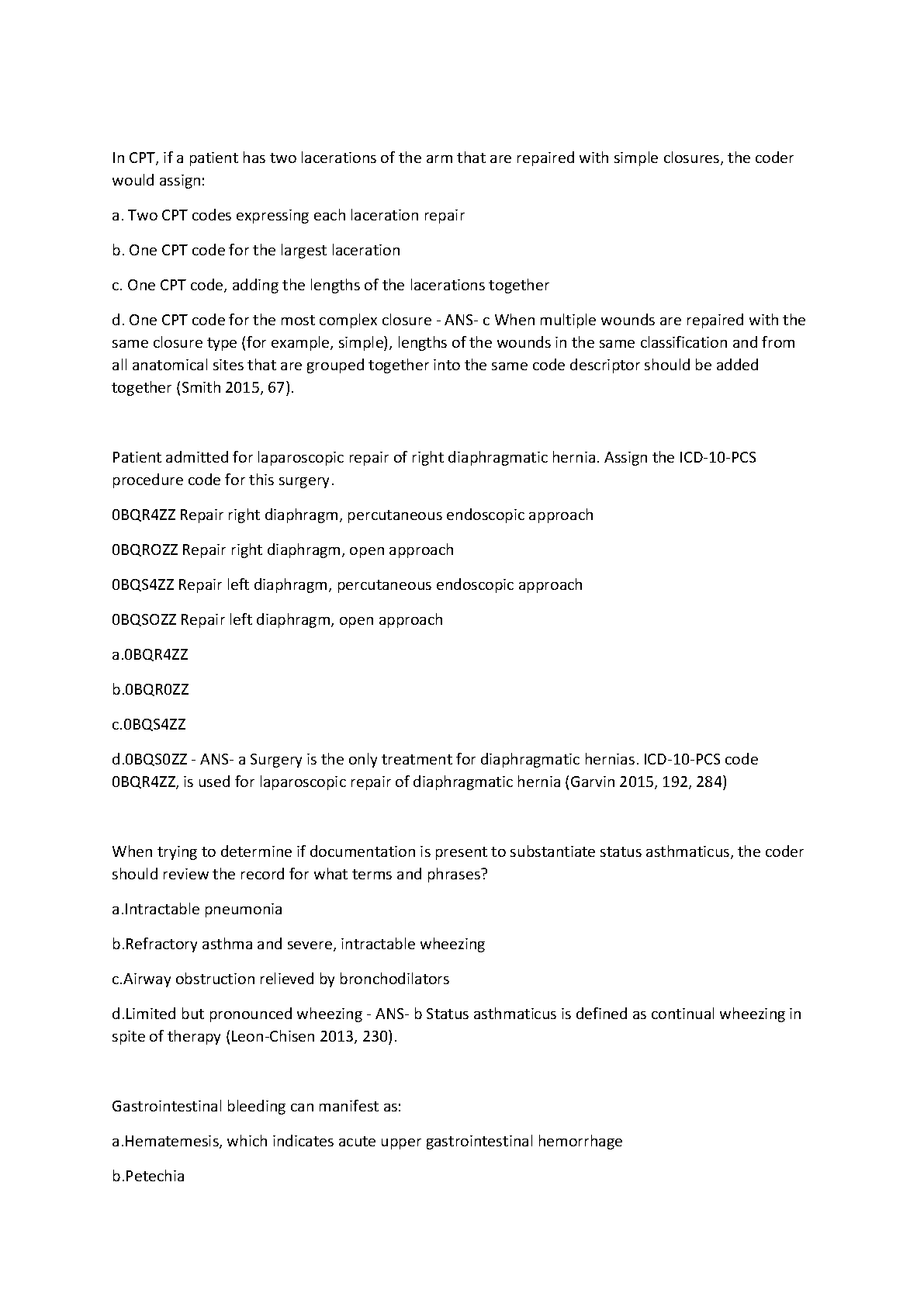 In CPT, if a patient has two lacerations of the arm that are repaired with simple closures, the coder would assign:

a. Two CPT codes expressing each laceration repair

b. One CPT code for the largest laceration

c. One CPT code, adding the lengths of the lacerations together

d. One CPT code for the most complex closure - ANS- c When multiple wounds are repaired with the same closure type (for example, simple), lengths of the wounds in the same classification and from all anatomical sites that are grouped together into the same code descriptor should be added together (Smith 2015, 67).

Patient admitted for laparoscopic repair of right diaphragmatic hernia. Assign the ICD-10-PCS procedure code for this surgery.

0BQR4ZZ Repair right diaphragm, percutaneous endoscopic approach

0BQROZZ Repair right diaphragm, open approach

0BQS4ZZ Repair left diaphragm, percutaneous endoscopic approach

0BQSOZZ Repair left diaphragm, open approach

a.0BQR4ZZ

b.0BQR0ZZ

c.0BQS4ZZ

d.0BQS0ZZ - ANS- a Surgery is the only treatment for diaphragmatic hernias. ICD-10-PCS code 0BQR4ZZ, is used for laparoscopic repair of diaphragmatic hernia (Garvin 2015, 192, 284)

When trying to determine if documentation is present to substantiate status asthmaticus, the coder should review the record for what terms and phrases?

a.Intractable pneumonia

b.Refractory asthma and severe, intractable wheezing

c.Airway obstruction relieved by bronchodilators

d.Limited but pronounced wheezing - ANS- b Status asthmaticus is defined as continual wheezing in spite of therapy (Leon-Chisen 2013, 230).

Gastrointestinal bleeding can manifest as:

a.Hematemesis, which indicates acute upper gastrointestinal hemorrhage

b.Petechia